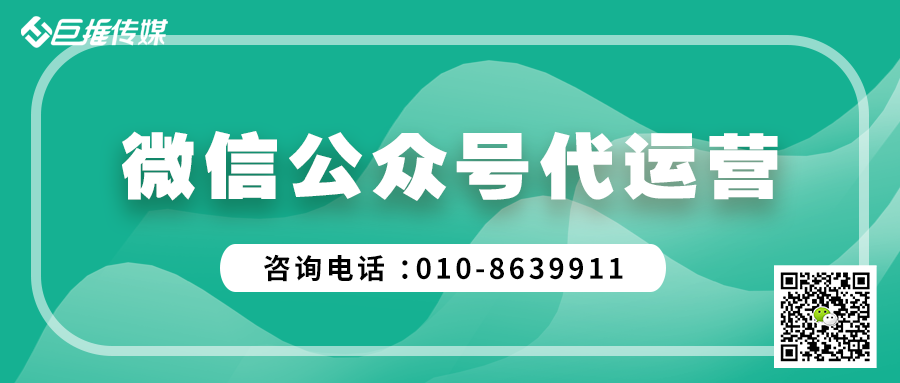 巨推传媒

微信公众号代运营

咨询电话：010-8639911